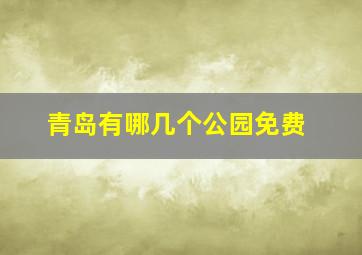 青岛有哪几个公园免费